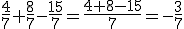 $\frac{4}{7}+\frac{8}{7}-\frac{15}{7}=\frac{4+8-15}{7}=-\frac{3}{7}$